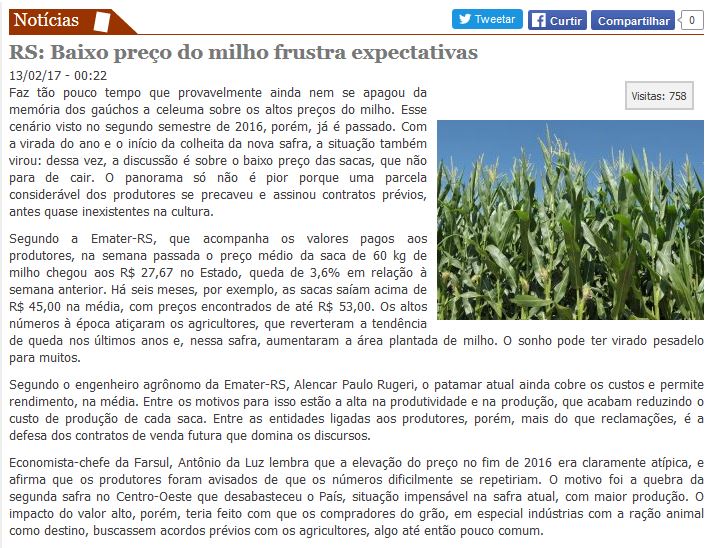 Notícias

Tweetar Curtir Compartilhar 0

RS: Baixo preço do milho frustra expectativas

13/02/17 - 00:22

Visitas: 758

Faz tão pouco tempo que provavelmente ainda nem se apagou da memória dos gaúchos a celeuma sobre os altos preços do milho. Esse cenário visto no segundo semestre de 2016, porém, já é passado. Com a virada do ano e o início da colheita da nova safra, a situação também virou: dessa vez, a discussão é sobre o baixo preço das sacas, que não para de cair. O panorama só não é pior porque uma parcela considerável dos produtores se precaveu e assinou contratos prévios, antes quase inexistentes na cultura.

Segundo a Emater-RS, que acompanha os valores pagos aos produtores, na semana passada o preço médio da saca de 60 kg de milho chegou aos R$ 27,67 no Estado, queda de 3,6% em relação à semana anterior. Há seis meses, por exemplo, as sacas saíam acima de R$ 45,00 na média, com preços encontrados de até R$ 53,00. Os altos números à época atiçaram os agricultores, que reverteram a tendência de queda nos últimos anos e, nessa safra, aumentaram a área plantada de milho. O sonho pode ter virado pesadelo para muitos.

Segundo o engenheiro agrônomo da Emater-RS, Alencar Paulo Rugeri, o patamar atual ainda cobre os custos e permite rendimento, na média. Entre os motivos para isso estão a alta na produtividade e na produção, que acabam reduzindo o custo de produção de cada saca. Entre as entidades ligadas aos produtores, porém, mais do que reclamações, é a defesa dos contratos de venda futura que domina os discursos.

Economista-chefe da Farsul, Antônio da Luz lembra que a elevação do preço no fim de 2016 era claramente atípica, e afirma que os produtores foram avisados de que os números dificilmente se repetiriam. O motivo foi a quebra da segunda safra no Centro-Oeste que desabasteceu o País, situação impensável na safra atual, com maior produção. O impacto do valor alto, porém, teria feito com que os compradores do grão, em especial indústrias com a ração animal como destino, buscassem acordos prévios com os agricultores, algo até então pouco comum.